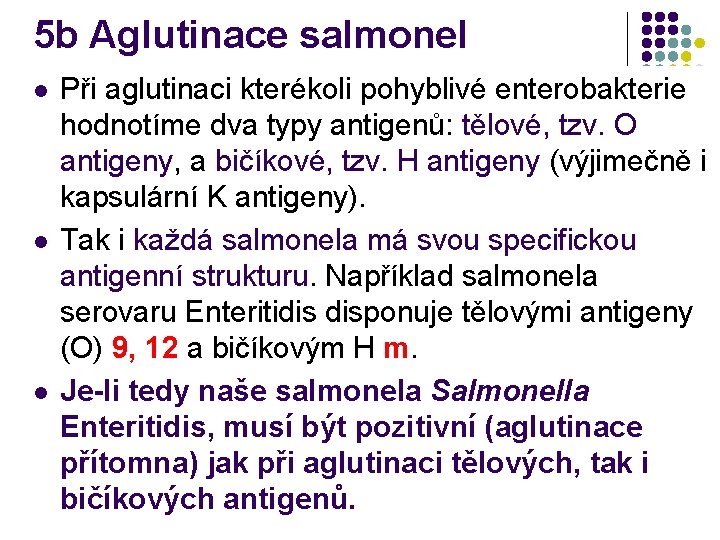 5b Aglutinace salmonel

• Při aglutinaci kterékoli pohyblivé enterobakterie hodnotíme dva typy antigenů: tělové, tzv. O antigeny, a bičíkové, tzv. H antigeny (výjimečně i kapsulární K antigeny).

• Tak i každá salmonela má svou specifickou antigenní strukturu. Například salmonela serovaru Enteritidis disponuje tělovými antigeny (O) 9, 12 a bičíkovým H m.

• Je-li tedy naše salmonela Salmonella Enteritidis, musí být pozitivní (aglutinace přítomna) jak při aglutinaci tělových, tak i bičíkových antigenů.